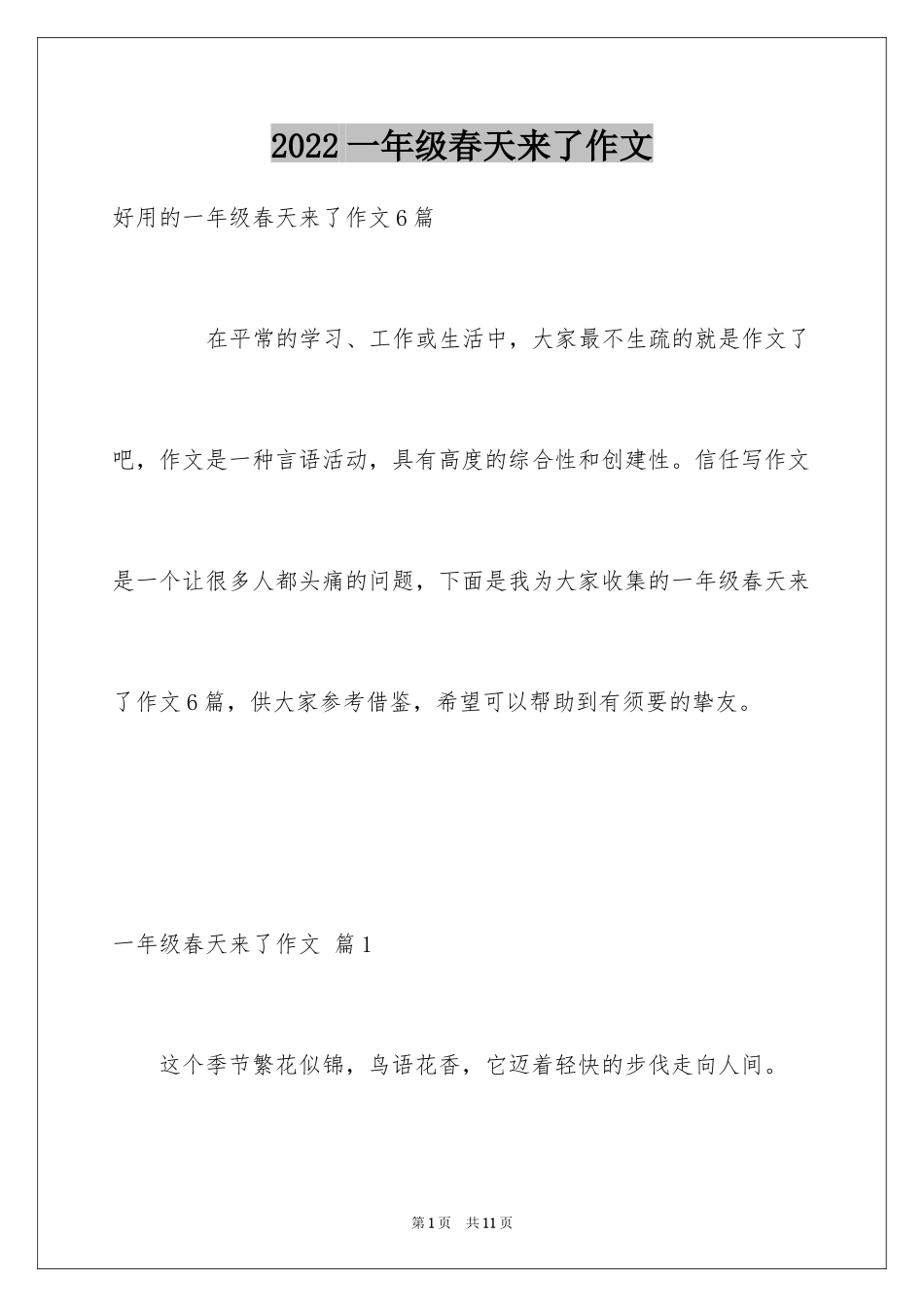 2022 一年级春天来了作文

好用的一年级春天来了作文 6 篇

在平常的学习、工作或生活中，大家最不生疏的就是作文了吧，作文是一种言语活动，具有高度的综合性和创建性。信任写作文是一个让很多人都头痛的问题，下面是我为大家收集的一年级春天来了作文 6 篇，供大家参考借鉴，希望可以帮助到有须要的挚友。

一年级春天来了作文 篇 1

这个季节繁花似锦，鸟语花香，它迈着轻快的步伐走向人间。

第 1 页 共 11 页